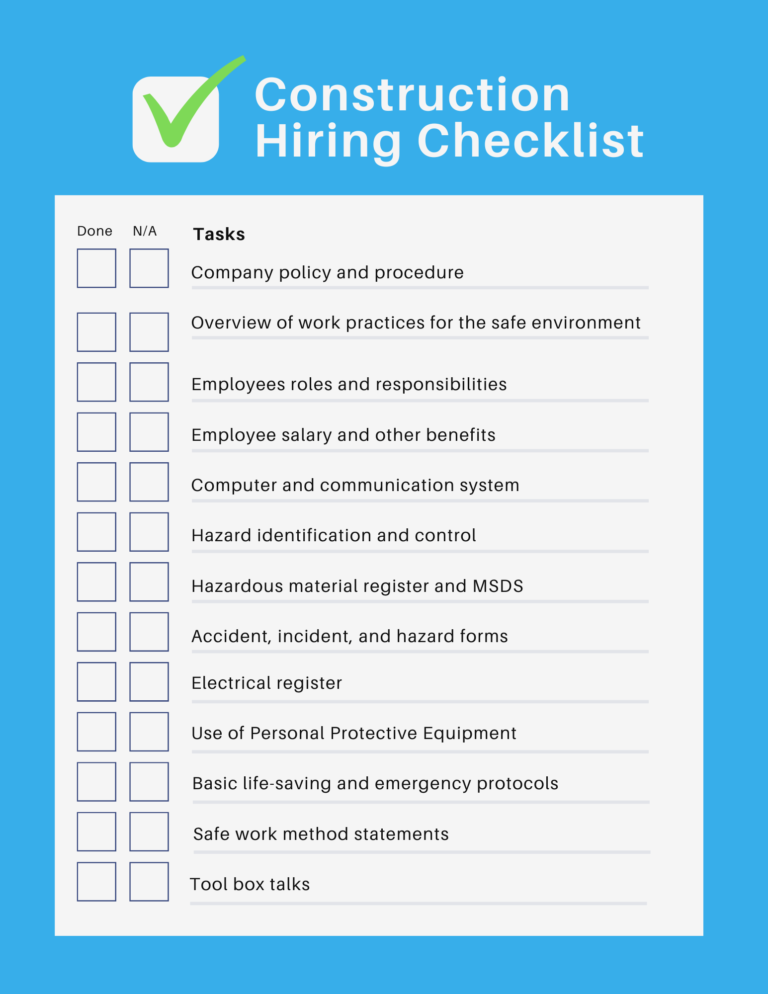 Construction Hiring Checklist

| Done | N/A | Tasks |
|---|---|---|
| | | Company policy and procedure |
| | | Overview of work practices for the safe environment |
| | | Employees roles and responsibilities |
| | | Employee salary and other benefits |
| | | Computer and communication system |
| | | Hazard identification and control |
| | | Hazardous material register and MSDS |
| | | Accident, incident, and hazard forms |
| | | Electrical register |
| | | Use of Personal Protective Equipment |
| | | Basic life-saving and emergency protocols |
| | | Safe work method statements |
| | | Tool box talks |